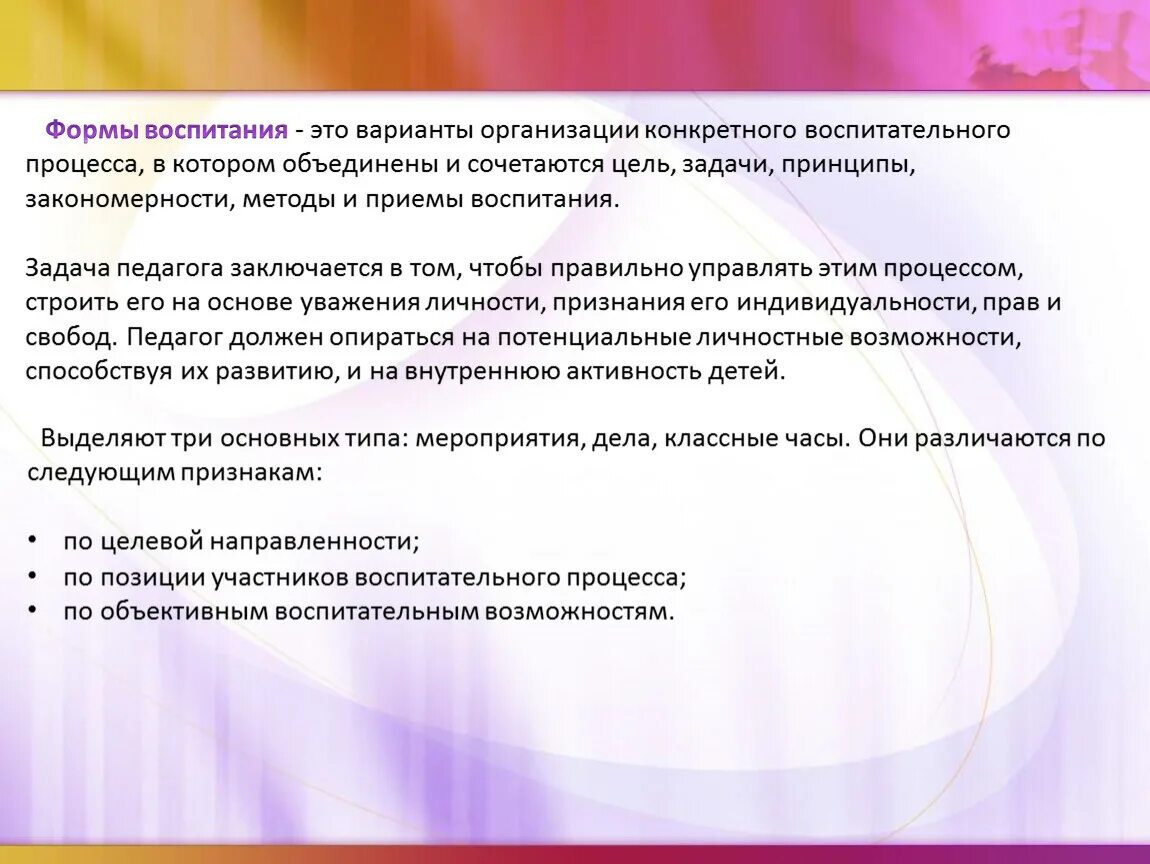 Формы воспитания - это варианты организации конкретного воспитательного процесса, в котором объединены и сочетаются цель, задачи, принципы, закономерности, методы и приемы воспитания.

Задача педагога заключается в том, чтобы правильно управлять этим процессом, строить его на основе уважения личности, признания его индивидуальности, прав и свобод. Педагог должен опираться на потенциальные личностные возможности, способствуя их развитию, и на внутреннюю активность детей.

Выделяют три основных типа: мероприятия, дела, классные часы. Они различаются по следующим признакам:

• по целевой направленности;
• по позиции участников воспитательного процесса;
• по объективным воспитательным возможностям.